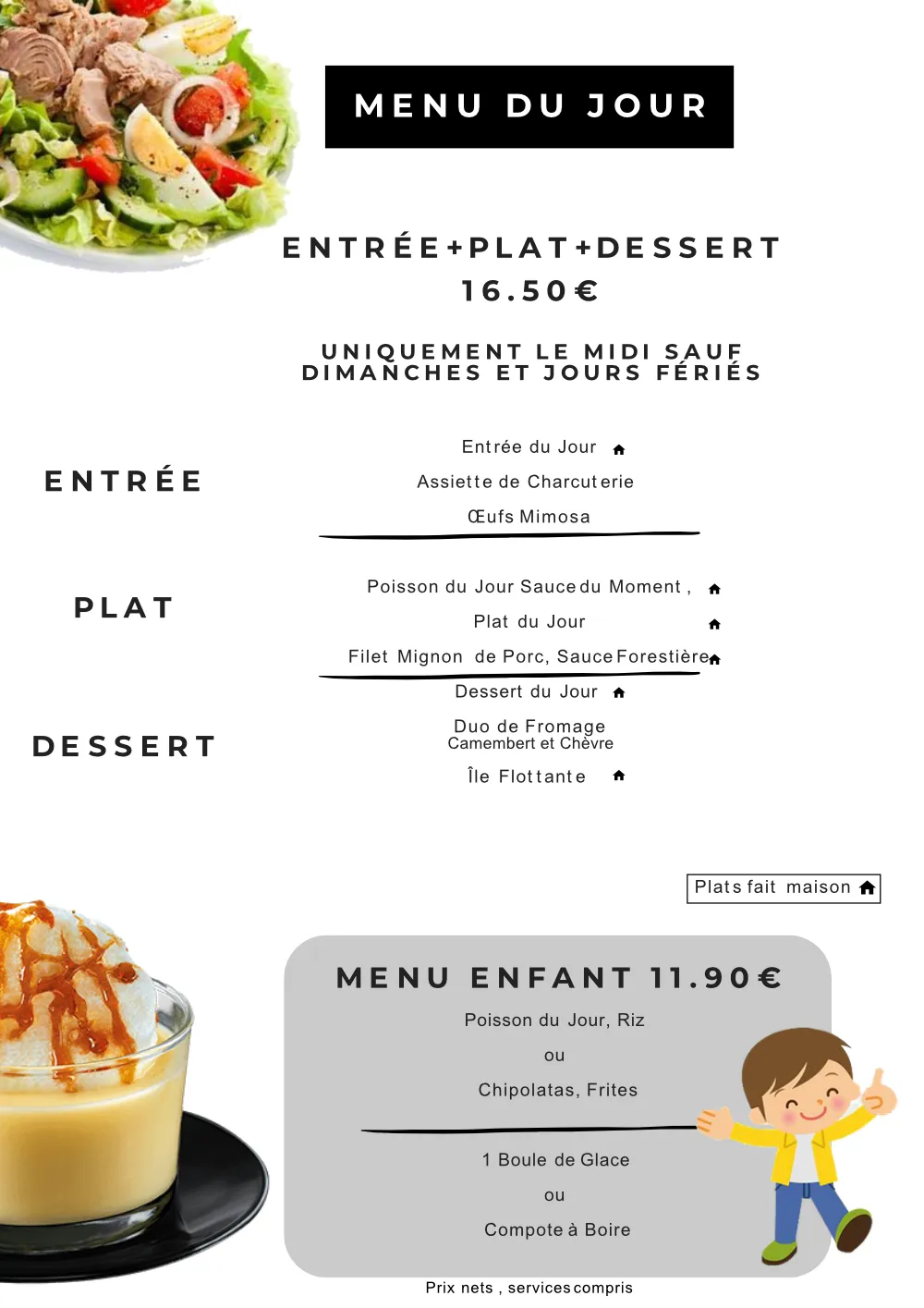 MENU DU JOUR

ENTRÉE+PLAT+DESSERT
16.50€

UNIQUEMENT LE MIDI SAUF DIMANCHES ET JOURS FÉRIÉS

ENTRÉE

Entrée du Jour
Assiette de Charcuterie
Œufs Mimosa

PLAT

Poisson du Jour Sauce du Moment ,
Plat du Jour
Filet Mignon de Porc, Sauce Forestière

DESSERT

Dessert du Jour
Duo de Fromage
Camembert et Chèvre
Île Flottante

Plats fait maison

MENU ENFANT 11.90€
Poisson du Jour, Riz
ou
Chipolatas, Frites

1 Boule de Glace
ou
Compote à Boire

Prix nets , services compris